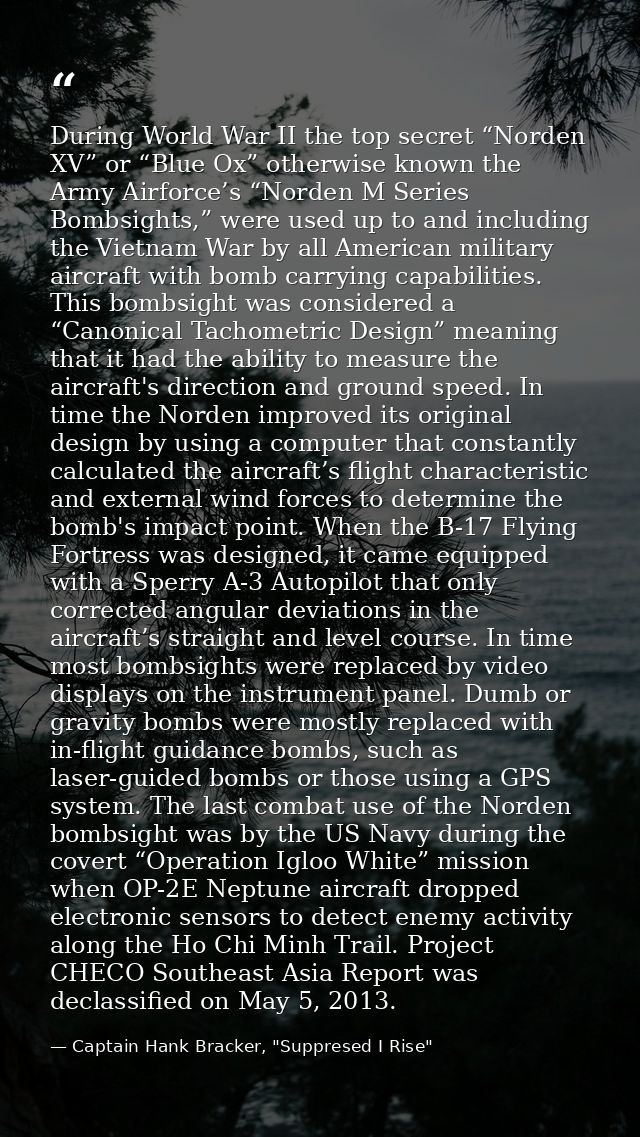 “

During World War II the top secret “Norden XV” or “Blue Ox” otherwise known the Army Airforce’s “Norden M Series Bombsights,” were used up to and including the Vietnam War by all American military aircraft with bomb carrying capabilities. This bombsight was considered a “Canonical Tachometric Design” meaning that it had the ability to measure the aircraft's direction and ground speed. In time the Norden improved its original design by using a computer that constantly calculated the aircraft’s flight characteristic and external wind forces to determine the bomb's impact point. When the B-17 Flying Fortress was designed, it came equipped with a Sperry A-3 Autopilot that only corrected angular deviations in the aircraft’s straight and level course. In time most bombsights were replaced by video displays on the instrument panel. Dumb or gravity bombs were mostly replaced with in-flight guidance bombs, such as laser-guided bombs or those using a GPS system. The last combat use of the Norden bombsight was by the US Navy during the covert “Operation Igloo White” mission when OP-2E Neptune aircraft dropped electronic sensors to detect enemy activity along the Ho Chi Minh Trail. Project CHECO Southeast Asia Report was declassified on May 5, 2013.

— Captain Hank Bracker, "Suppresed I Rise"